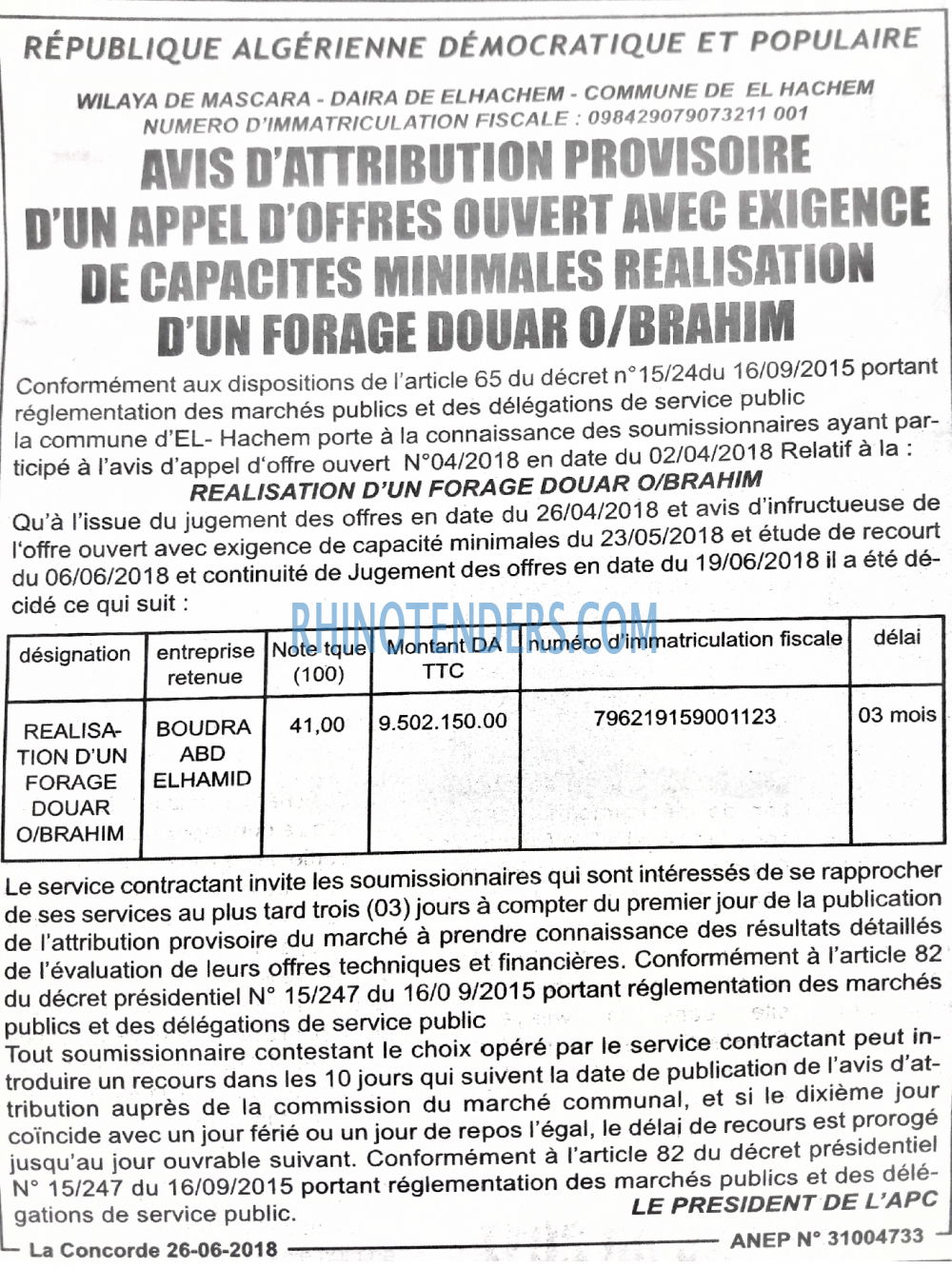 RÉPUBLIQUE ALGÉRIENNE DÉMOCRATIQUE ET POPULAIRE

WILAYA DE MASCARA - DAIRA DE ELHACHEM - COMMUNE DE EL HACHEM
NUMERO D'IMMATRICULATION FISCALE : 098429079073211 001

AVIS D'ATTRIBUTION PROVISOIRE D'UN APPEL D'OFFRES OUVERT AVEC EXIGENCE DE CAPACITES MINIMALES REALISATION D'UN FORAGE DOUAR O/BRAHIM

Conformément aux dispositions de l'article 65 du décret n°15/24du 16/09/2015 portant réglementation des marchés publics et des délégations de service public la commune d'EL- Hachem porte à la connaissance des soumissionnaires ayant participé à l'avis d'appel d'offre ouvert N°04/2018 en date du 02/04/2018 Relatif à la :
REALISATION D'UN FORAGE DOUAR O/BRAHIM
Qu'à l'issue du jugement des offres en date du 26/04/2018 et avis d'infructueuse de l'offre ouvert avec exigence de capacité minimales du 23/05/2018 et étude de recourt du 06/06/2018 et continuité de Jugement des offres en date du 19/06/2018 il a été décidé ce qui suit :

RHINOTENDERS.COM

| désignation | entreprise retenue | Note tque (100) | Montant DA TTC | numéro d'immatriculation fiscale | délai |
|---|---|---|---|---|---|
| REALISATION D'UN FORAGE DOUAR O/BRAHIM | BOUDRA ABD ELHAMID | 41,00 | 9.502.150.00 | 796219159001123 | 03 mois |

Le service contractant invite les soumissionnaires qui sont intéressés de se rapprocher de ses services au plus tard trois (03) jours à compter du premier jour de la publication de l'attribution provisoire du marché à prendre connaissance des résultats détaillés de l'évaluation de leurs offres techniques et financières. Conformément à l'article 82 du décret présidentiel N° 15/247 du 16/0 9/2015 portant réglementation des marchés publics et des délégations de service public
Tout soumissionnaire contestant le choix opéré par le service contractant peut introduire un recours dans les 10 jours qui suivent la date de publication de l'avis d'attribution auprès de la commission du marché communal, et si le dixième jour coïncide avec un jour férié ou un jour de repos l'égal, le délai de recours est prorogé jusqu'au jour ouvrable suivant. Conformément à l'article 82 du décret présidentiel N° 15/247 du 16/09/2015 portant réglementation des marchés publics et des délégations de service public.
LE PRESIDENT DE L'APC

La Concorde 26-06-2018
ANEP N° 31004733